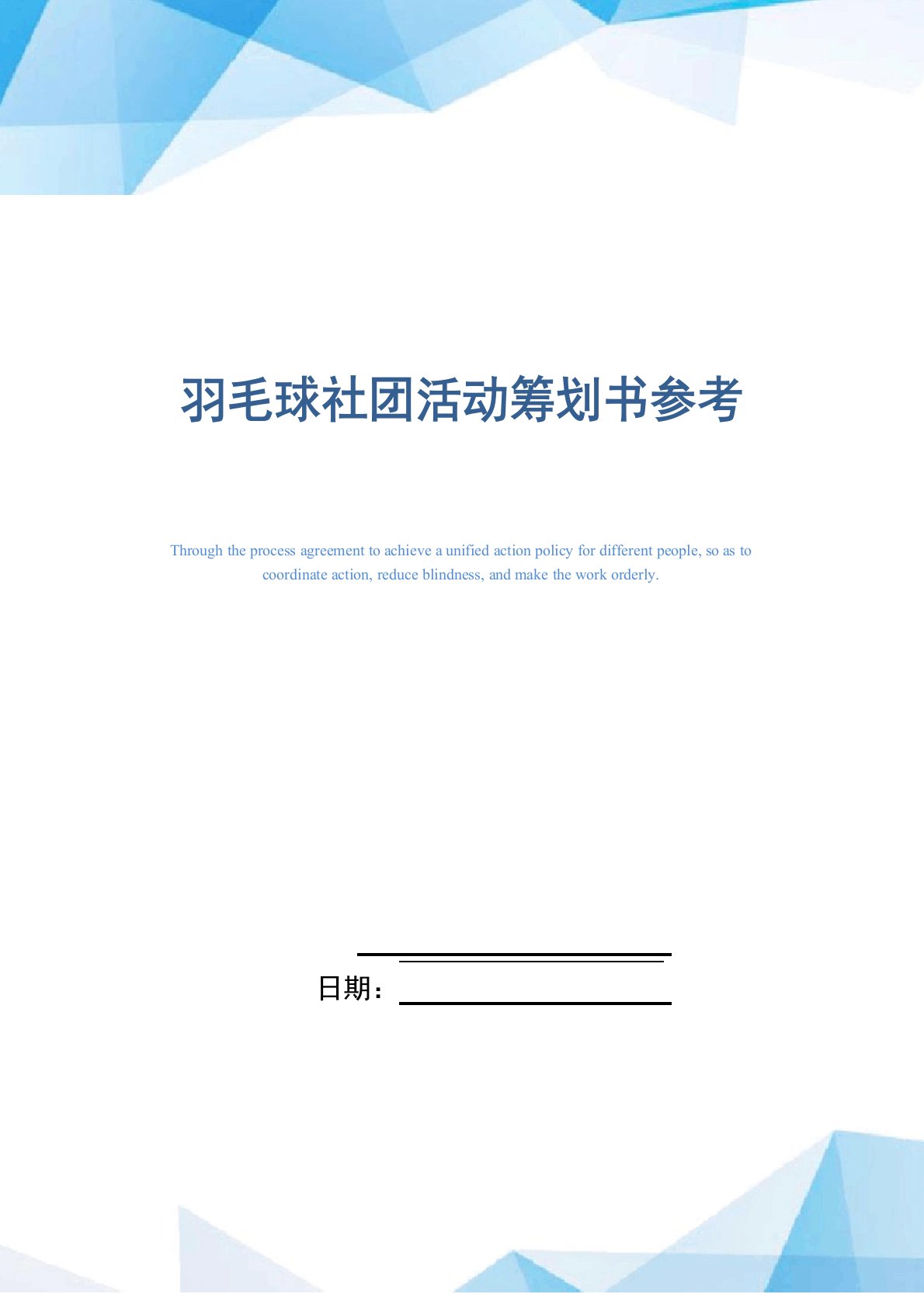 羽毛球社团活动筹划书参考

Through the process agreement to achieve a unified action policy for different people, so as to coordinate action, reduce blindness, and make the work orderly.

日期：